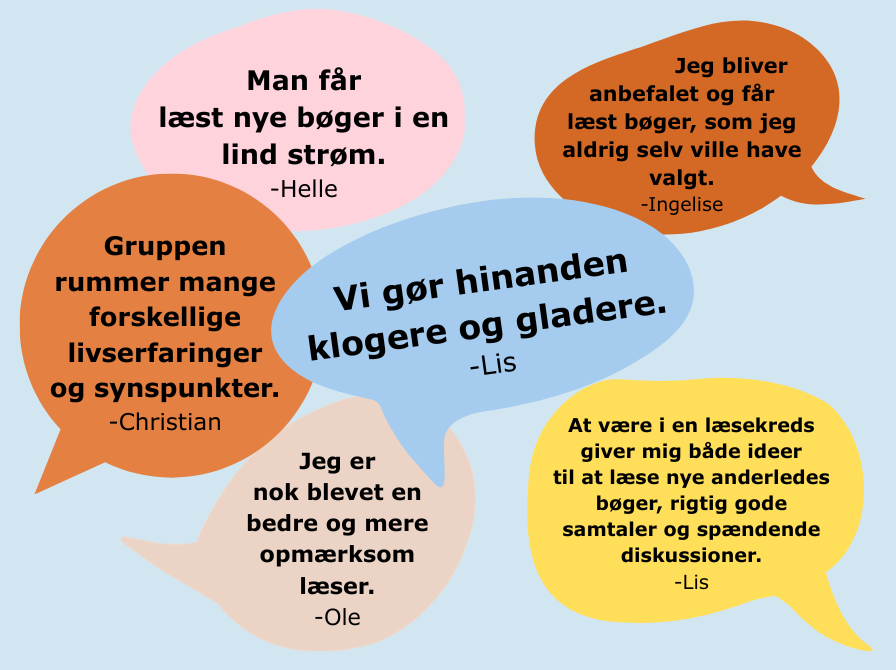 Man får læst nye bøger i en lind strøm.
-Helle

Jeg bliver anbefalet og får læst bøger, som jeg aldrig selv ville have valgt.
-Ingelise

Gruppen rummer mange forskellige livserfaringer og synspunkter.
-Christian

Vi gør hinanden klogere og gladere.
-Lis

Jeg er nok blevet en bedre og mere opmærksom læser.
-Ole

At være i en læsekreds giver mig både ideer til at læse nye anderledes bøger, rigtig gode samtaler og spændende diskussioner.
-Lis